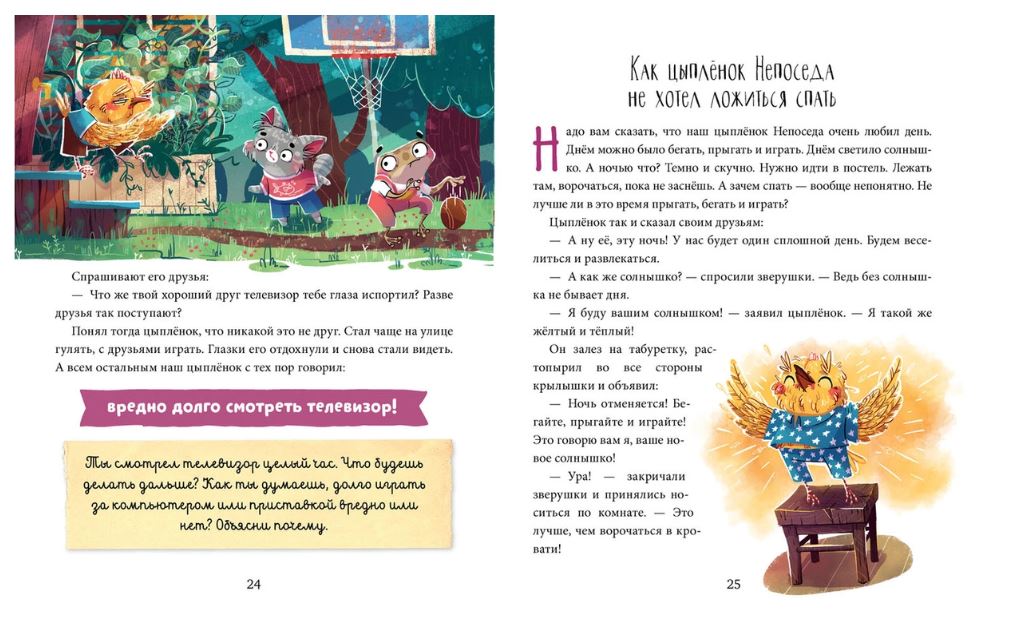 Спрашивают его друзья:

— Что же твой хороший друг телевизор тебе глаза испортил? Разве друзья так поступают?

Понял тогда цыплёнок, что никакой это не друг. Стал чаще на улице гулять, с друзьями играть. Глазки его отдохнули и снова стали видеть. А всем остальным наш цыплёнок с тех пор говорил:

вредно долго смотреть телевизор!

Ты смотрел телевизор целый час. Что будешь делать дальше? Как ты думаешь, долго играть за компьютером или приставкой вредно или нет? Объясни почему.

24

Как цыплёнок Непоседа не хотел ложиться спать

Надо вам сказать, что наш цыплёнок Непоседа очень любил день. Днём можно было бегать, прыгать и играть. Днём светило солнышко. А ночью что? Темно и скучно. Нужно идти в постель. Лежать там, ворочаться, пока не заснёшь. А зачем спать — вообще непонятно. Не лучше ли в это время прыгать, бегать и играть?

Цыплёнок так и сказал своим друзьям:

— А ну её, эту ночь! У нас будет один сплошной день. Будем веселиться и развлекаться.

— А как же солнышко? — спросили зверушки. — Ведь без солнышка не бывает дня.

— Я буду вашим солнышком! — заявил цыплёнок. — Я такой же жёлтый и тёплый!

Он залез на табуретку, растопырил во все стороны крылышки и объявил:

— Ночь отменяется! Бегайте, прыгайте и играйте! Это говорю вам я, ваше новое солнышко!

— Ура! — закричали зверушки и принялись носиться по комнате. — Это лучше, чем ворочаться в кровати!

25